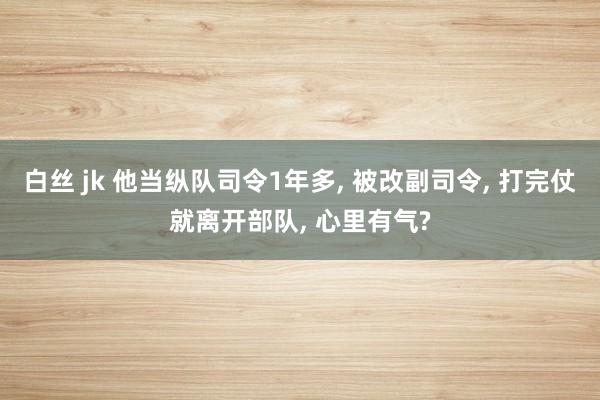 白丝 jk 他当纵队司令1年多, 被改副司令, 打完仗就离开部队, 心里有气?